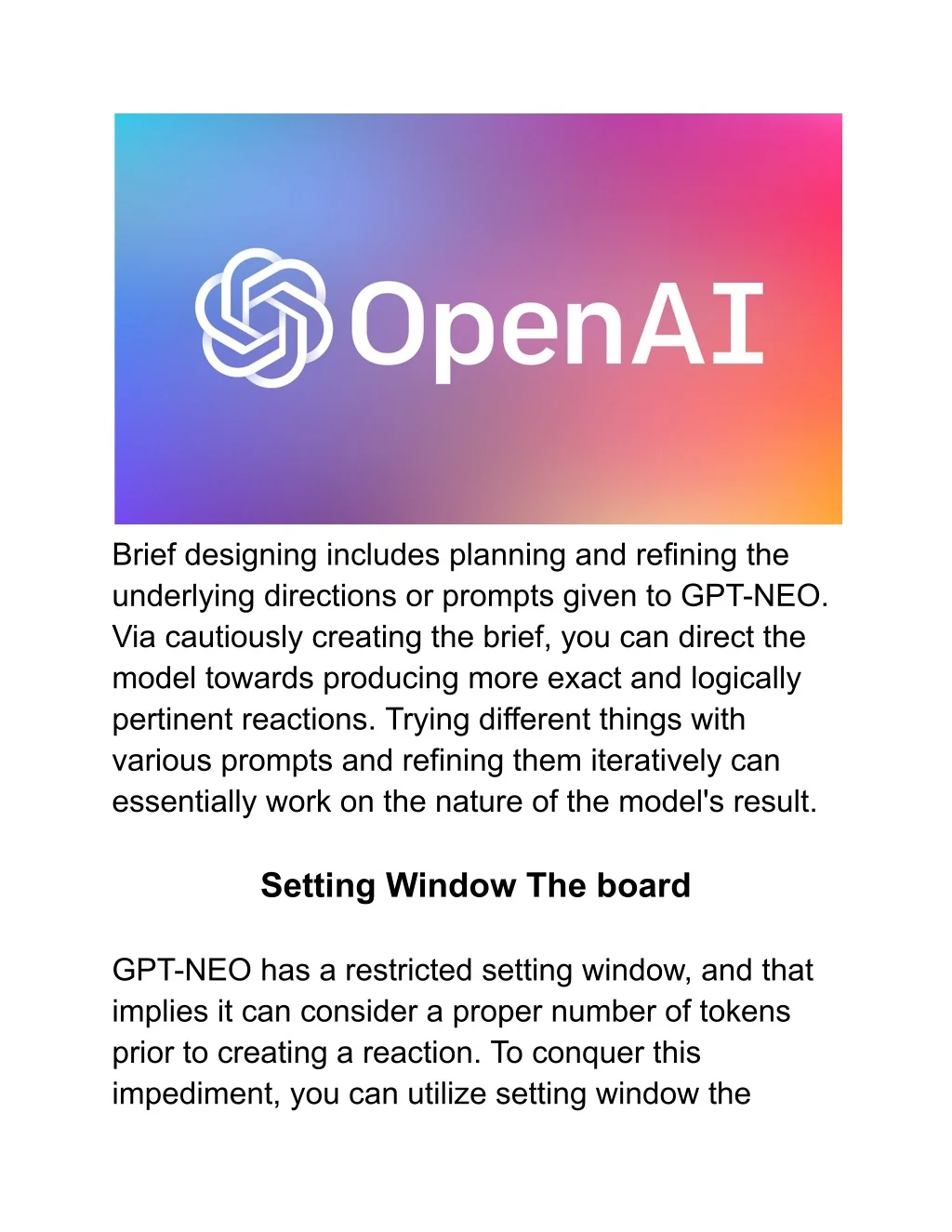 OpenAI

Brief designing includes planning and refining the underlying directions or prompts given to GPT-NEO. Via cautiously creating the brief, you can direct the model towards producing more exact and logically pertinent reactions. Trying different things with various prompts and refining them iteratively can essentially work on the nature of the model's result.

Setting Window The board

GPT-NEO has a restricted setting window, and that implies it can consider a proper number of tokens prior to creating a reaction. To conquer this impediment, you can utilize setting window the